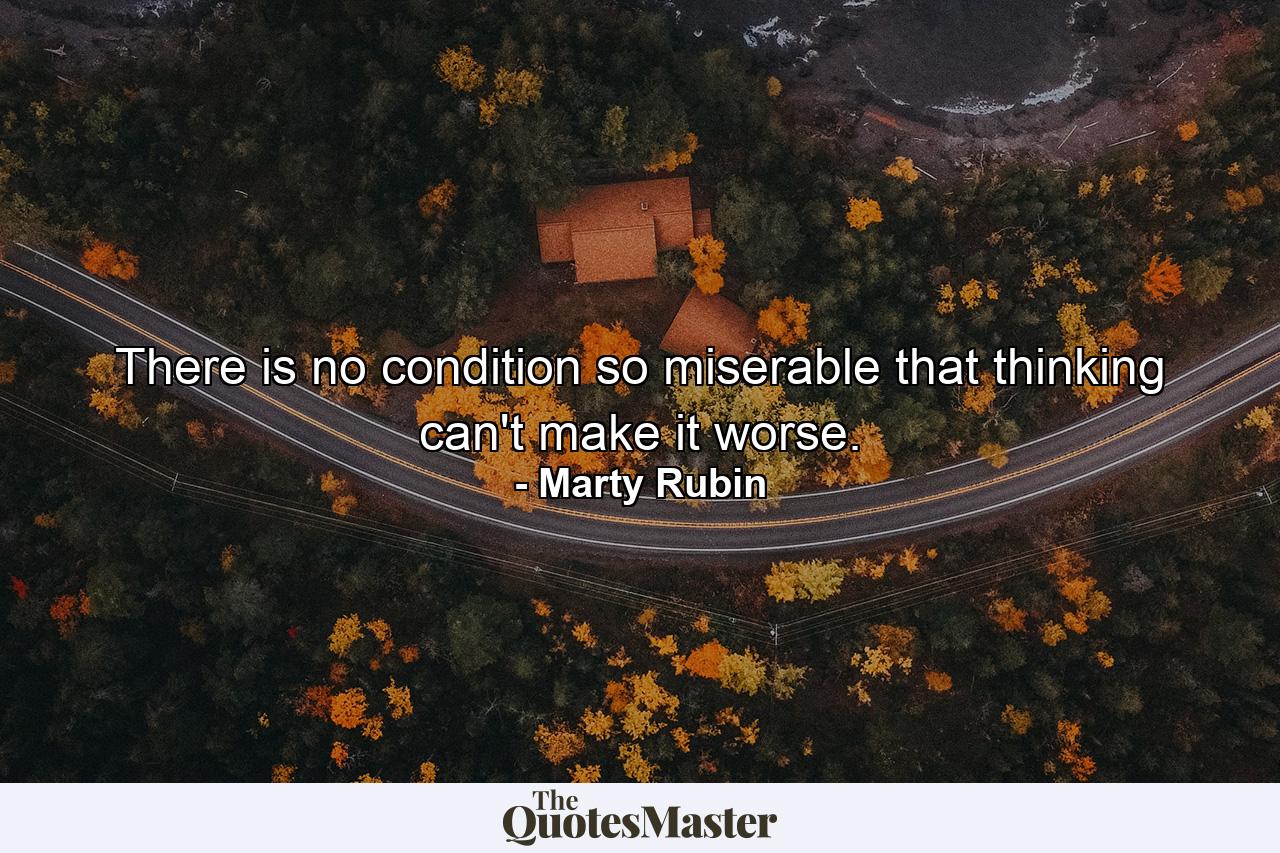 There is no condition so miserable that thinking can't make it worse.
- Marty Rubin

The QuotesMaster